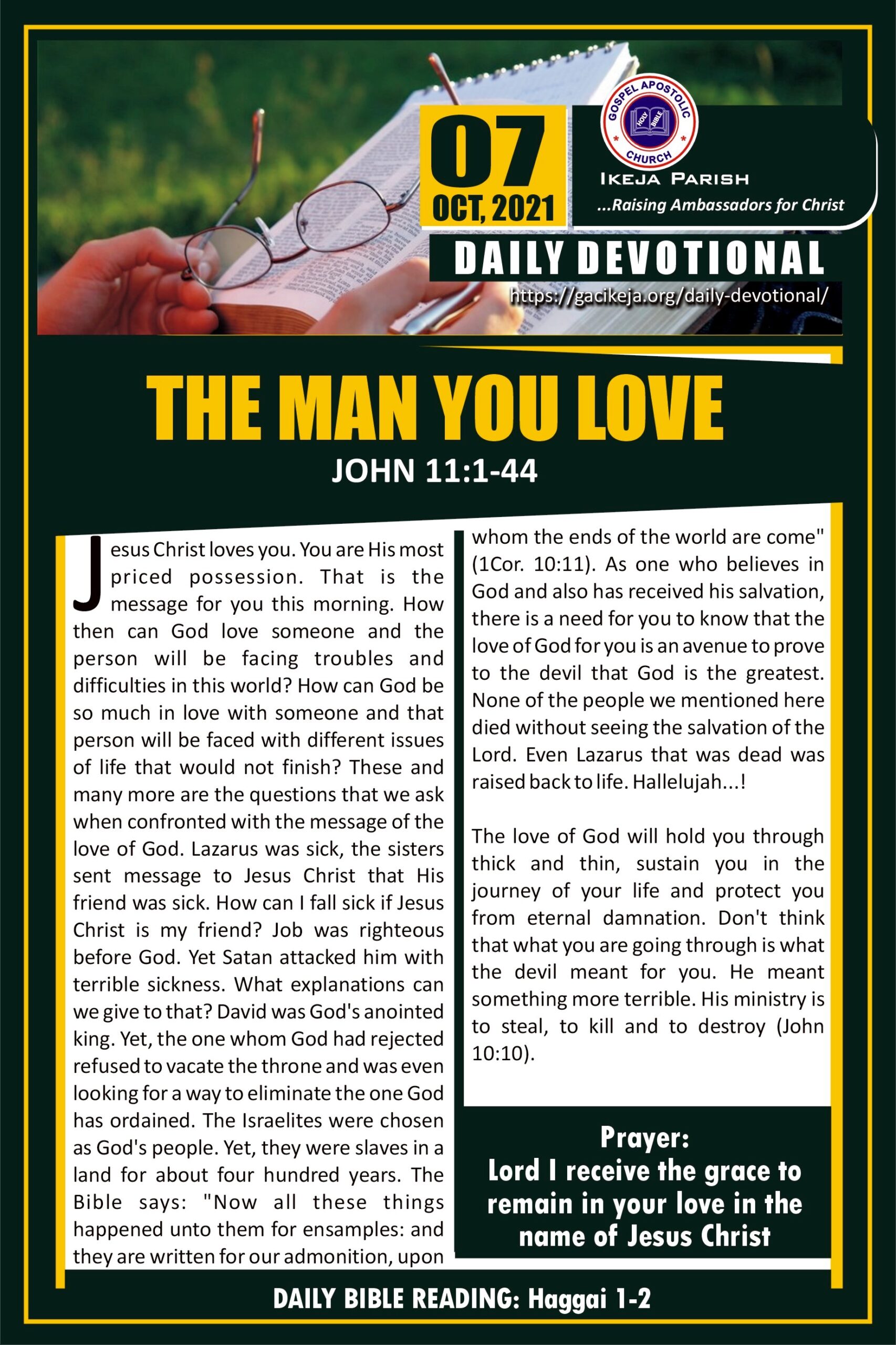 07
OCT, 2021

GOSPEL APOSTOLIC CHURCH
HOLY BIBLE
IKEJA PARISH
...Raising Ambassadors for Christ

DAILY DEVOTIONAL
https://gacikeja.org/daily-devotional/

THE MAN YOU LOVE
JOHN 11:1-44

Jesus Christ loves you. You are His most priced possession. That is the message for you this morning. How then can God love someone and the person will be facing troubles and difficulties in this world? How can God be so much in love with someone and that person will be faced with different issues of life that would not finish? These and many more are the questions that we ask when confronted with the message of the love of God. Lazarus was sick, the sisters sent message to Jesus Christ that His friend was sick. How can I fall sick if Jesus Christ is my friend? Job was righteous before God. Yet Satan attacked him with terrible sickness. What explanations can we give to that? David was God's anointed king. Yet, the one whom God had rejected refused to vacate the throne and was even looking for a way to eliminate the one God has ordained. The Israelites were chosen as God's people. Yet, they were slaves in a land for about four hundred years. The Bible says: "Now all these things happened unto them for ensamples: and they are written for our admonition, upon whom the ends of the world are come" (1Cor. 10:11). As one who believes in God and also has received his salvation, there is a need for you to know that the love of God for you is an avenue to prove to the devil that God is the greatest. None of the people we mentioned here died without seeing the salvation of the Lord. Even Lazarus that was dead was raised back to life. Hallelujah...!

The love of God will hold you through thick and thin, sustain you in the journey of your life and protect you from eternal damnation. Don't think that what you are going through is what the devil meant for you. He meant something more terrible. His ministry is to steal, to kill and to destroy (John 10:10).

Prayer:
Lord I receive the grace to remain in your love in the name of Jesus Christ

DAILY BIBLE READING: Haggai 1-2